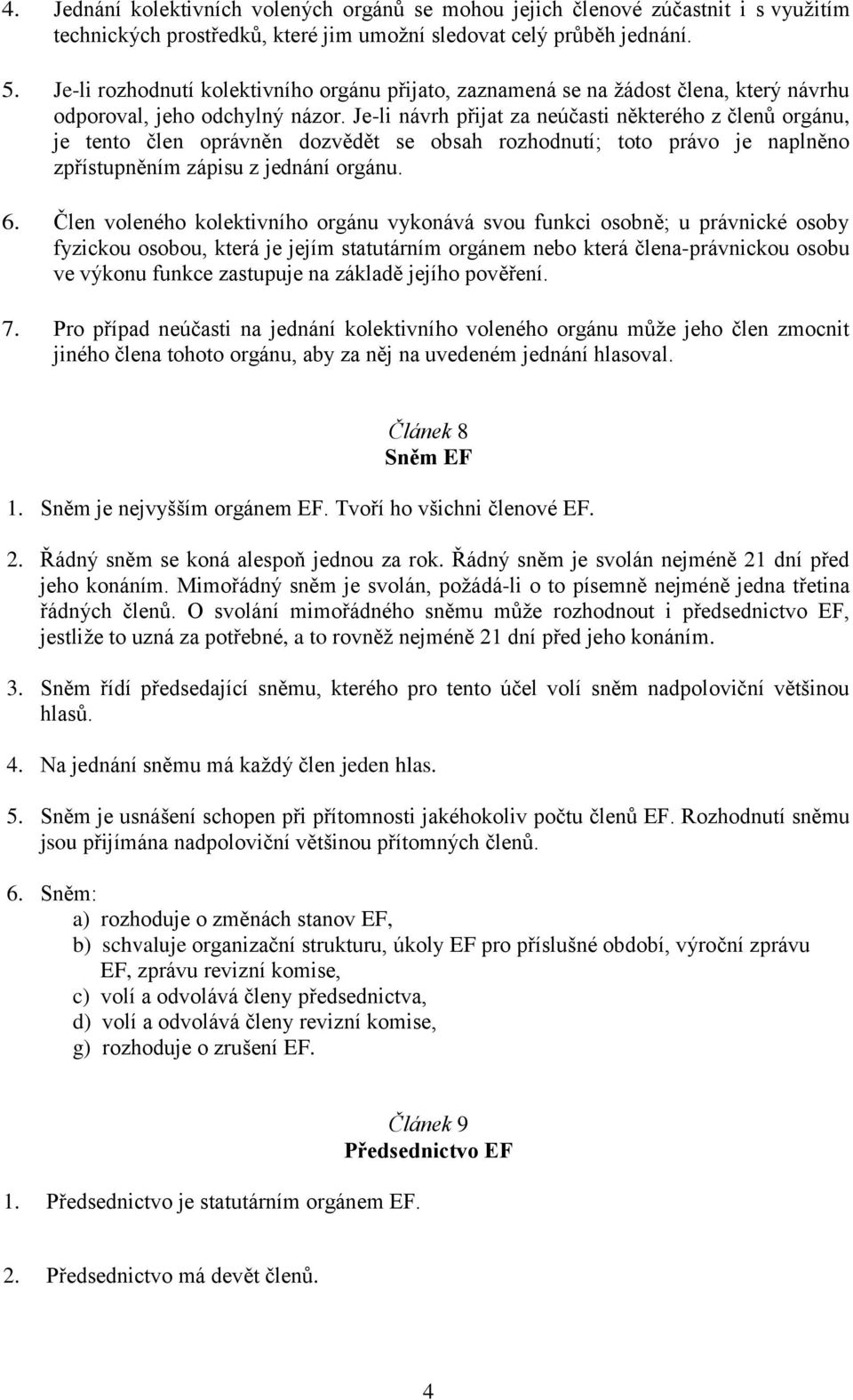 4. Jednání kolektivních volených orgánů se mohou jejich členové zúčastnit i s využitím technických prostředků, které jim umožní sledovat celý průběh jednání.

5. Je-li rozhodnutí kolektivního orgánu přijato, zaznamená se na žádost člena, který návrhu odporoval, jeho odchylný názor. Je-li návrh přijat za neúčasti některého z členů orgánu, je tento člen oprávněn dozvědět se obsah rozhodnutí; toto právo je naplněno zpřístupněním zápisu z jednání orgánu.

6. Člen voleného kolektivního orgánu vykonává svou funkci osobně; u právnické osoby fyzickou osobou, která je jejím statutárním orgánem nebo která člena-právnickou osobu ve výkonu funkce zastupuje na základě jejího pověření.

7. Pro případ neúčasti na jednání kolektivního voleného orgánu může jeho člen zmocnit jiného člena tohoto orgánu, aby za něj na uvedeném jednání hlasoval.

Článek 8
Sněm EF

1. Sněm je nejvyšším orgánem EF. Tvoří ho všichni členové EF.

2. Řádný sněm se koná alespoň jednou za rok. Řádný sněm je svolán nejméně 21 dní před jeho konáním. Mimořádný sněm je svolán, požádá-li o to písemně nejméně jedna třetina řádných členů. O svolání mimořádného sněmu může rozhodnout i předsednictvo EF, jestliže to uzná za potřebné, a to rovněž nejméně 21 dní před jeho konáním.

3. Sněm řídí předsedající sněmu, kterého pro tento účel volí sněm nadpoloviční většinou hlasů.

4. Na jednání sněmu má každý člen jeden hlas.

5. Sněm je usnášení schopen při přítomnosti jakéhokoliv počtu členů EF. Rozhodnutí sněmu jsou přijímána nadpoloviční většinou přítomných členů.

6. Sněm:
a) rozhoduje o změnách stanov EF,
b) schvaluje organizační strukturu, úkoly EF pro příslušné období, výroční zprávu EF, zprávu revizní komise,
c) volí a odvolává členy předsednictva,
d) volí a odvolává členy revizní komise,
g) rozhoduje o zrušení EF.

Článek 9
Předsednictvo EF

1. Předsednictvo je statutárním orgánem EF.

2. Předsednictvo má devět členů.

4